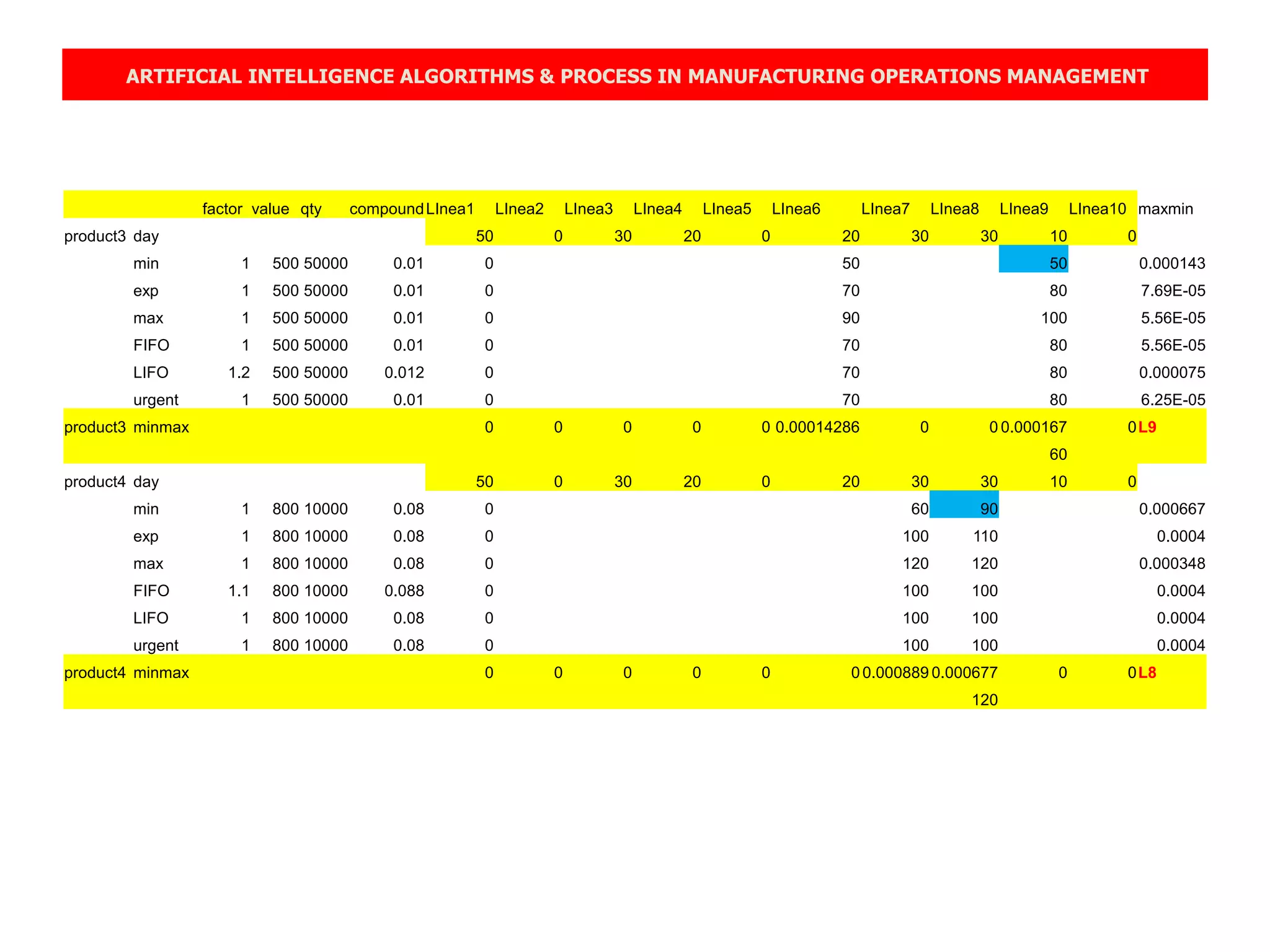 ARTIFICIAL INTELLIGENCE ALGORITHMS & PROCESS IN MANUFACTURING OPERATIONS MANAGEMENT

| | | factor | value | qty | compound | LInea1 | LInea2 | LInea3 | LInea4 | LInea5 | LInea6 | LInea7 | LInea8 | LInea9 | LInea10 | maxmin |
|---|---|---|---|---|---|---|---|---|---|---|---|---|---|---|---|---|
| product3 | day | | | | | 50 | 0 | 30 | 20 | 0 | 20 | 30 | 30 | 10 | 0 | |
| | min | 1 | 500 | 50000 | 0.01 | 0 | | | | | 50 | | | 50 | | 0.000143 |
| | exp | 1 | 500 | 50000 | 0.01 | 0 | | | | | 70 | | | 80 | | 7.69E-05 |
| | max | 1 | 500 | 50000 | 0.01 | 0 | | | | | 90 | | | 100 | | 5.56E-05 |
| | FIFO | 1 | 500 | 50000 | 0.01 | 0 | | | | | 70 | | | 80 | | 5.56E-05 |
| | LIFO | 1.2 | 500 | 50000 | 0.012 | 0 | | | | | 70 | | | 80 | | 0.000075 |
| | urgent | 1 | 500 | 50000 | 0.01 | 0 | | | | | 70 | | | 80 | | 6.25E-05 |
| product3 | minmax | | | | | 0 | 0 | 0 | 0 | 0 | 0.00014286 | 0 | 0 | 0.000167 | 0 | L9 |
| | | | | | | | | | | | | | | 60 | | |
| product4 | day | | | | | 50 | 0 | 30 | 20 | 0 | 20 | 30 | 30 | 10 | 0 | |
| | min | 1 | 800 | 10000 | 0.08 | 0 | | | | | | 60 | 90 | | | 0.000667 |
| | exp | 1 | 800 | 10000 | 0.08 | 0 | | | | | | 100 | 110 | | | 0.0004 |
| | max | 1 | 800 | 10000 | 0.08 | 0 | | | | | | 120 | 120 | | | 0.000348 |
| | FIFO | 1.1 | 800 | 10000 | 0.088 | 0 | | | | | | 100 | 100 | | | 0.0004 |
| | LIFO | 1 | 800 | 10000 | 0.08 | 0 | | | | | | 100 | 100 | | | 0.0004 |
| | urgent | 1 | 800 | 10000 | 0.08 | 0 | | | | | | 100 | 100 | | | 0.0004 |
| product4 | minmax | | | | | 0 | 0 | 0 | 0 | 0 | 0 | 0.000889 | 0.000677 | 0 | 0 | L8 |
| | | | | | | | | | | | | | 120 | | | |